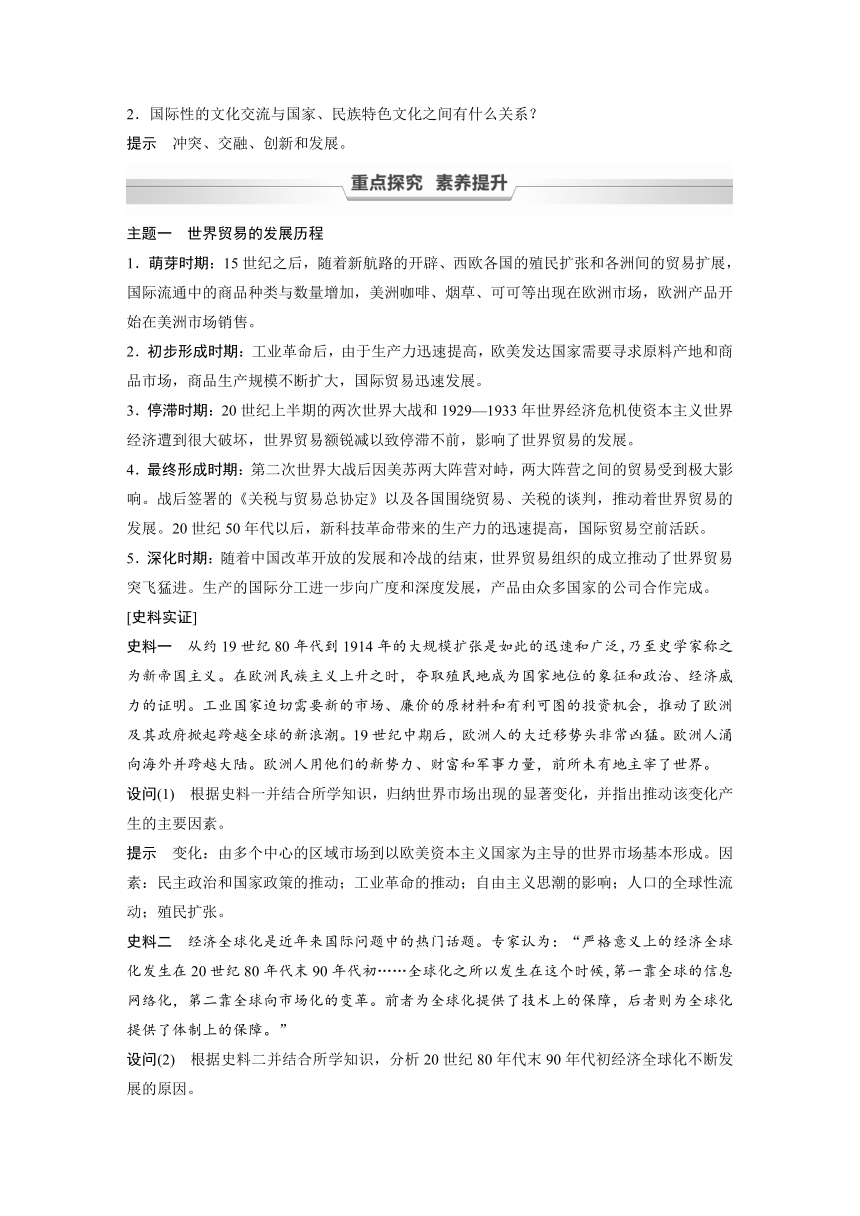 2．国际性的文化交流与国家、民族特色文化之间有什么关系？

提示　冲突、交融、创新和发展。

重点探究　素养提升

主题一　世界贸易的发展历程

1．萌芽时期：15世纪之后，随着新航路的开辟、西欧各国的殖民扩张和各洲间的贸易扩展，国际流通中的商品种类与数量增加，美洲咖啡、烟草、可可等出现在欧洲市场，欧洲产品开始在美洲市场销售。

2．初步形成时期：工业革命后，由于生产力迅速提高，欧美发达国家需要寻求原料产地和商品市场，商品生产规模不断扩大，国际贸易迅速发展。

3．停滞时期：20世纪上半期的两次世界大战和1929—1933年世界经济危机使资本主义世界经济遭到很大破坏，世界贸易额锐减以致停滞不前，影响了世界贸易的发展。

4．最终形成时期：第二次世界大战后因美苏两大阵营对峙，两大阵营之间的贸易受到极大影响。战后签署的《关税与贸易总协定》以及各国围绕贸易、关税的谈判，推动着世界贸易的发展。20世纪50年代以后，新科技革命带来的生产力的迅速提高，国际贸易空前活跃。

5．深化时期：随着中国改革开放的发展和冷战的结束，世界贸易组织的成立推动了世界贸易突飞猛进。生产的国际分工进一步向广度和深度发展，产品由众多国家的公司合作完成。

[史料实证]

史料一　从约19世纪80年代到1914年的大规模扩张是如此的迅速和广泛，乃至史学家称之为新帝国主义。在欧洲民族主义上升之时，夺取殖民地成为国家地位的象征和政治、经济威力的证明。工业国家迫切需要新的市场、廉价的原材料和有利可图的投资机会，推动了欧洲及其政府掀起跨越全球的新浪潮。19世纪中期后，欧洲人的大迁移势头非常凶猛。欧洲人涌向海外并跨越大陆。欧洲人用他们的新势力、财富和军事力量，前所未有地主宰了世界。

设问(1)　根据史料一并结合所学知识，归纳世界市场出现的显著变化，并指出推动该变化产生的主要因素。

提示　变化：由多个中心的区域市场到以欧美资本主义国家为主导的世界市场基本形成。因素：民主政治和国家政策的推动；工业革命的推动；自由主义思潮的影响；人口的全球性流动；殖民扩张。

史料二　经济全球化是近年来国际问题中的热门话题。专家认为：“严格意义上的经济全球化发生在20世纪80年代末90年代初……全球化之所以发生在这个时候，第一靠全球的信息网络化，第二靠全球向市场化的变革。前者为全球化提供了技术上的保障，后者则为全球化提供了体制上的保障。”

设问(2)　根据史料二并结合所学知识，分析20世纪80年代末90年代初经济全球化不断发展的原因。